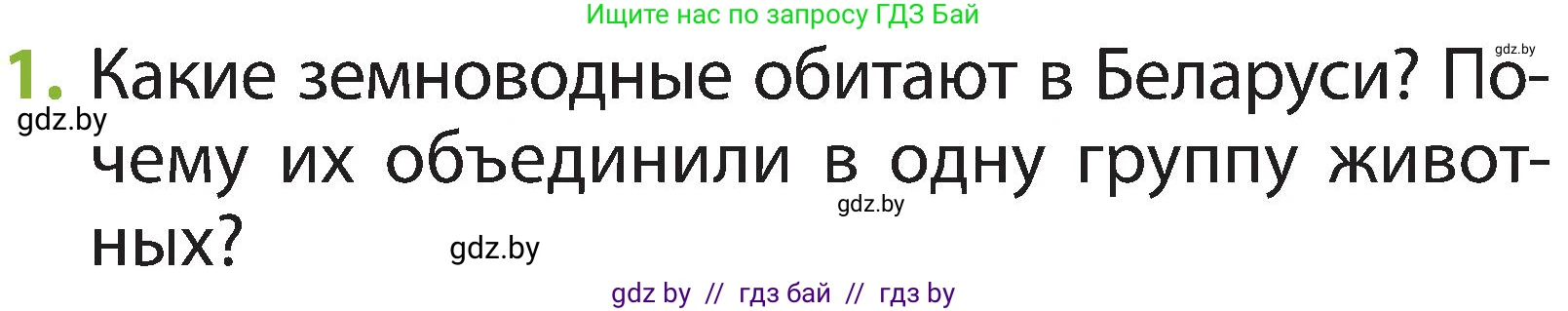 Ищите нас по запросу ГДЗ Бай

gdz.by

1. Какие земноводные обитают в Беларуси? Почему их объединили в одну группу животных?

gdz.by

gdz.by

gdz.by

gdz by // гдз бай // гдз by